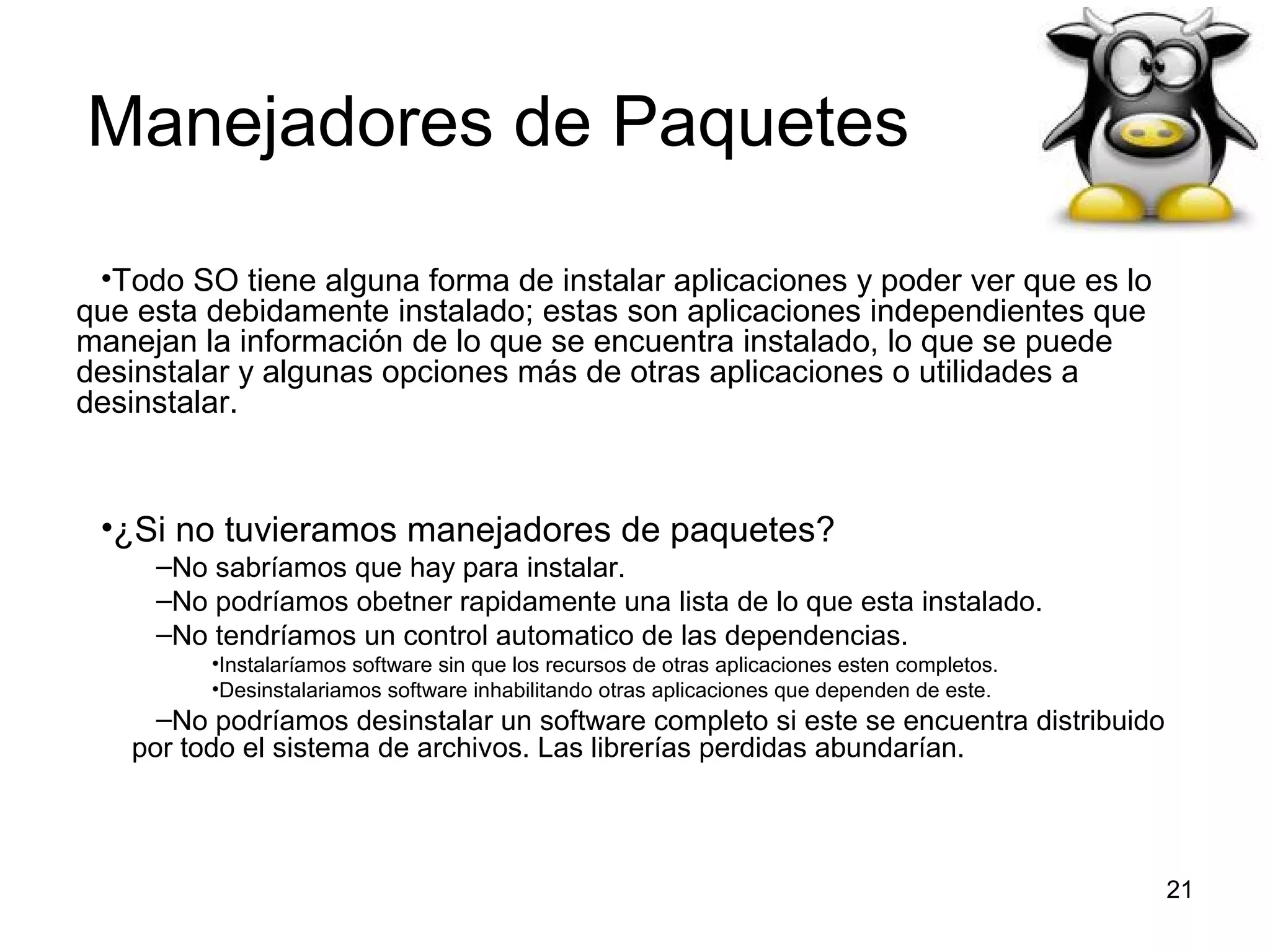 Manejadores de Paquetes

•Todo SO tiene alguna forma de instalar aplicaciones y poder ver que es lo que esta debidamente instalado; estas son aplicaciones independientes que manejan la información de lo que se encuentra instalado, lo que se puede desinstalar y algunas opciones más de otras aplicaciones o utilidades a desinstalar.

•¿Si no tuvieramos manejadores de paquetes?
–No sabríamos que hay para instalar.
–No podríamos obetner rapidamente una lista de lo que esta instalado.
–No tendríamos un control automatico de las dependencias.
•Instalaríamos software sin que los recursos de otras aplicaciones esten completos.
•Desinstalariamos software inhabilitando otras aplicaciones que dependen de este.
–No podríamos desinstalar un software completo si este se encuentra distribuido por todo el sistema de archivos. Las librerías perdidas abundarían.

21